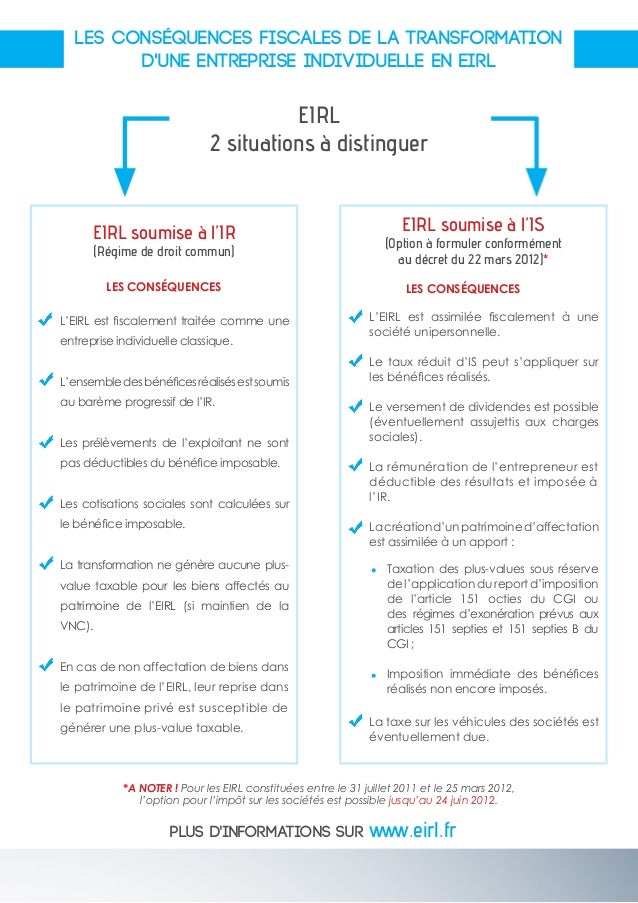 LES CONSÉQUENCES FISCALES DE LA TRANSFORMATION D'UNE ENTREPRISE INDIVIDUELLE EN EIRL

EIRL
2 situations à distinguer

EIRL soumise à l'IR
(Régime de droit commun)

LES CONSÉQUENCES

L'EIRL est fiscalement traitée comme une entreprise individuelle classique.

L'ensemble des bénéfices réalisés est soumis au barème progressif de l'IR.

Les prélèvements de l'exploitant ne sont pas déductibles du bénéfice imposable.

Les cotisations sociales sont calculées sur le bénéfice imposable.

La transformation ne génère aucune plus-value taxable pour les biens affectés au patrimoine de l'EIRL (si maintien de la VNC).

En cas de non affectation de biens dans le patrimoine de l'EIRL, leur reprise dans le patrimoine privé est susceptible de générer une plus-value taxable.

EIRL soumise à l'IS
(Option à formuler conformément au décret du 22 mars 2012)*

LES CONSÉQUENCES

L'EIRL est assimilée fiscalement à une société unipersonnelle.

Le taux réduit d'IS peut s'appliquer sur les bénéfices réalisés.

Le versement de dividendes est possible (éventuellement assujettis aux charges sociales).

La rémunération de l'entrepreneur est déductible des résultats et imposée à l'IR.

La création d'un patrimoine d'affectation est assimilée à un apport :

• Taxation des plus-values sous réserve de l'application du report d'imposition de l'article 151 octies du CGI ou des régimes d'exonération prévus aux articles 151 septies et 151 septies B du CGI ;

• Imposition immédiate des bénéfices réalisés non encore imposés.

La taxe sur les véhicules des sociétés est éventuellement due.

*A NOTER ! Pour les EIRL constituées entre le 31 juillet 2011 et le 25 mars 2012, l'option pour l'impôt sur les sociétés est possible jusqu'au 24 juin 2012.

PLUS D'INFORMATIONS SUR www.eirl.fr